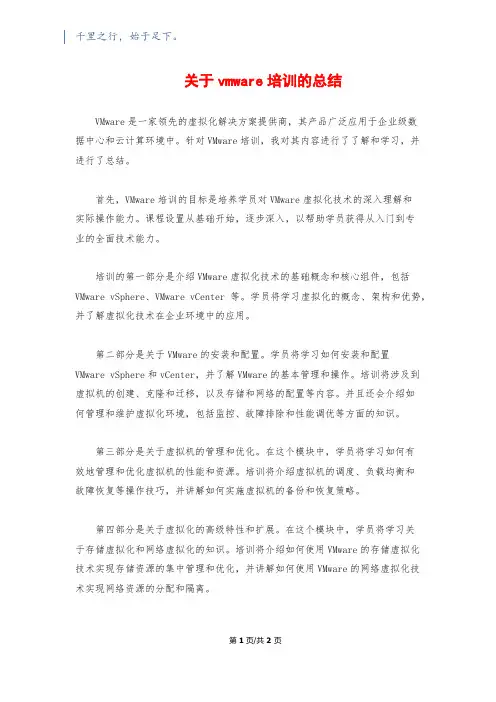 千里之行，始于足下。

关于 vmware 培训的总结

VMware 是一家领先的虚拟化解决方案提供商，其产品广泛应用于企业级数据中心和云计算环境中。针对 VMware 培训，我对其内容进行了了解和学习，并进行了总结。

首先，VMware 培训的目标是培养学员对 VMware 虚拟化技术的深入理解和实际操作能力。课程设置从基础开始，逐步深入，以帮助学员获得从入门到专业的全面技术能力。

培训的第一部分是介绍 VMware 虚拟化技术的基础概念和核心组件，包括 VMware vSphere、VMware vCenter 等。学员将学习虚拟化的概念、架构和优势，并了解虚拟化技术在企业环境中的应用。

第二部分是关于 VMware 的安装和配置。学员将学习如何安装和配置 VMware vSphere 和 vCenter，并了解 VMware 的基本管理和操作。培训将涉及到虚拟机的创建、克隆和迁移，以及存储和网络的配置等内容。并且还会介绍如何管理和维护虚拟化环境，包括监控、故障排除和性能调优等方面的知识。

第三部分是关于虚拟机的管理和优化。在这个模块中，学员将学习如何有效地管理和优化虚拟机的性能和资源。培训将介绍虚拟机的调度、负载均衡和故障恢复等操作技巧，并讲解如何实施虚拟机的备份和恢复策略。

第四部分是关于虚拟化的高级特性和扩展。在这个模块中，学员将学习关于存储虚拟化和网络虚拟化的知识。培训将介绍如何使用 VMware 的存储虚拟化技术实现存储资源的集中管理和优化，并讲解如何使用 VMware 的网络虚拟化技术实现网络资源的分配和隔离。

第 1 页/共 2 页